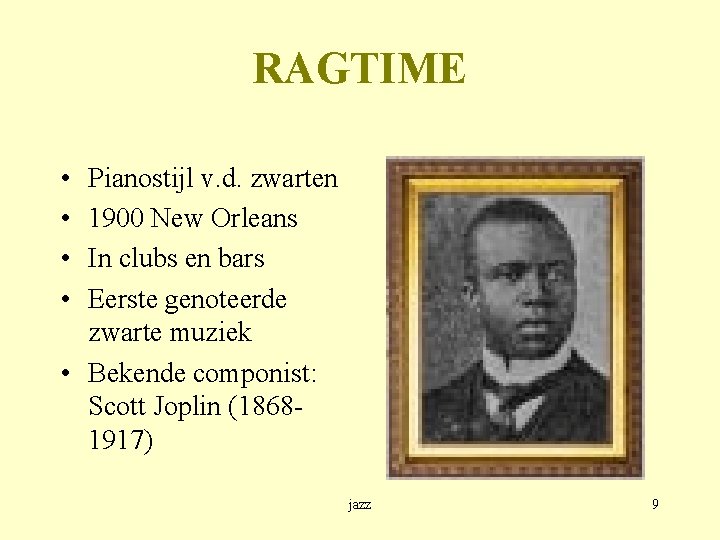 RAGTIME

• Pianostijl v.d. zwarten
• 1900 New Orleans
• In clubs en bars
• Eerste genoteerde zwarte muziek
• Bekende componist: Scott Joplin (1868-1917)

jazz

9